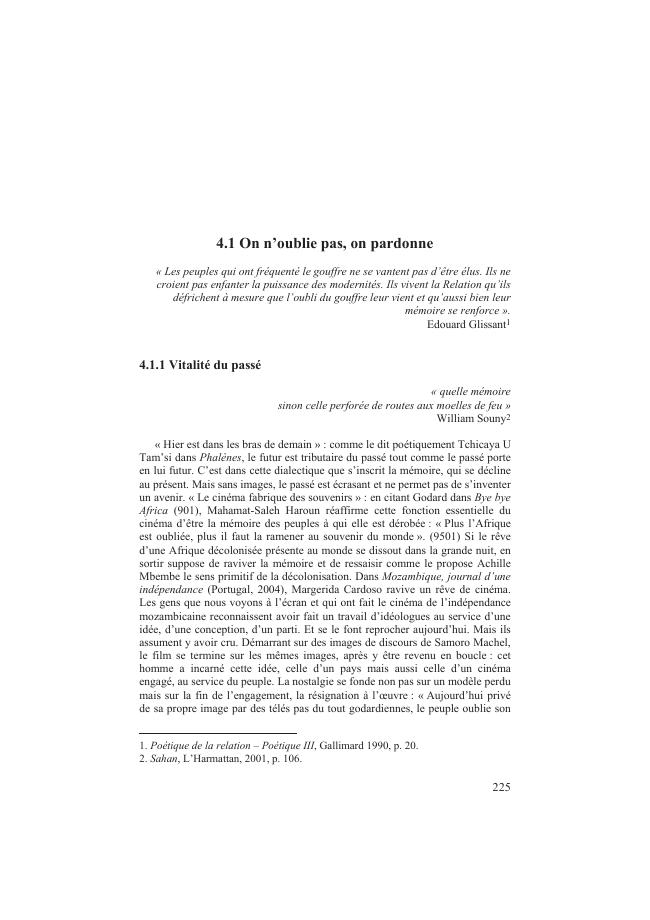 4.1 On n'oublie pas, on pardonne

« Les peuples qui ont fréquenté le gouffre ne se vantent pas d'être élus. Ils ne croient pas enfanter la puissance des modernités. Ils vivent la Relation qu'ils défrichent à mesure que l'oubli du gouffre leur vient et qu'aussi bien leur mémoire se renforce ».
Edouard Glissant$^1$

4.1.1 Vitalité du passé

« quelle mémoire
sinon celle perforée de routes aux moelles de feu »
William Souny$^2$

« Hier est dans les bras de demain » : comme le dit poétiquement Tchicaya U Tam'si dans Phalènes, le futur est tributaire du passé tout comme le passé porte en lui futur. C'est dans cette dialectique que s'inscrit la mémoire, qui se décline au présent. Mais sans images, le passé est écrasant et ne permet pas de s'inventer un avenir. « Le cinéma fabrique des souvenirs » : en citant Godard dans Bye bye Africa (901), Mahamat-Saleh Haroun réaffirme cette fonction essentielle du cinéma d'être la mémoire des peuples à qui elle est dérobée : « Plus l'Afrique est oubliée, plus il faut la ramener au souvenir du monde ». (9501) Si le rêve d'une Afrique décolonisée présente au monde se dissout dans la grande nuit, en sortir suppose de raviver la mémoire et de ressaisir comme le propose Achille Mbembe le sens primitif de la décolonisation. Dans Mozambique, journal d'une indépendance (Portugal, 2004), Margerida Cardoso ravive un rêve de cinéma. Les gens que nous voyons à l'écran et qui ont fait le cinéma de l'indépendance mozambicaine reconnaissent avoir fait un travail d'idéologues au service d'une idée, d'une conception, d'un parti. Et se le font reprocher aujourd'hui. Mais ils assument y avoir cru. Démarrant sur des images de discours de Samoro Machel, le film se termine sur les mêmes images, après y être revenu en boucle : cet homme a incarné cette idée, celle d'un pays mais aussi celle d'un cinéma engagé, au service du peuple. La nostalgie se fonde non pas sur un modèle perdu mais sur la fin de l'engagement, la résignation à l'œuvre : « Aujourd'hui privé de sa propre image par des télés pas du tout godardiennes, le peuple oublie son

1. Poétique de la relation – Poétique III, Gallimard 1990, p. 20.
2. Sakan, L'Harmattan, 2001, p. 106.

225